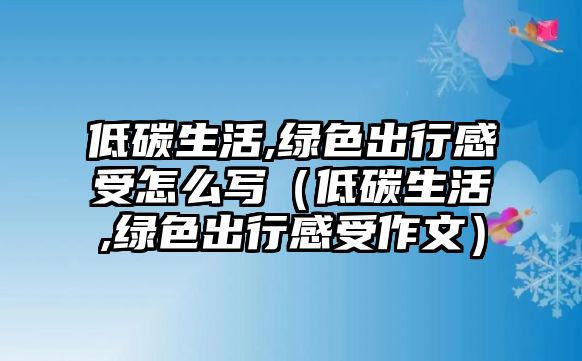 低碳生活,绿色出行感受怎么写（低碳生活,绿色出行感受作文）